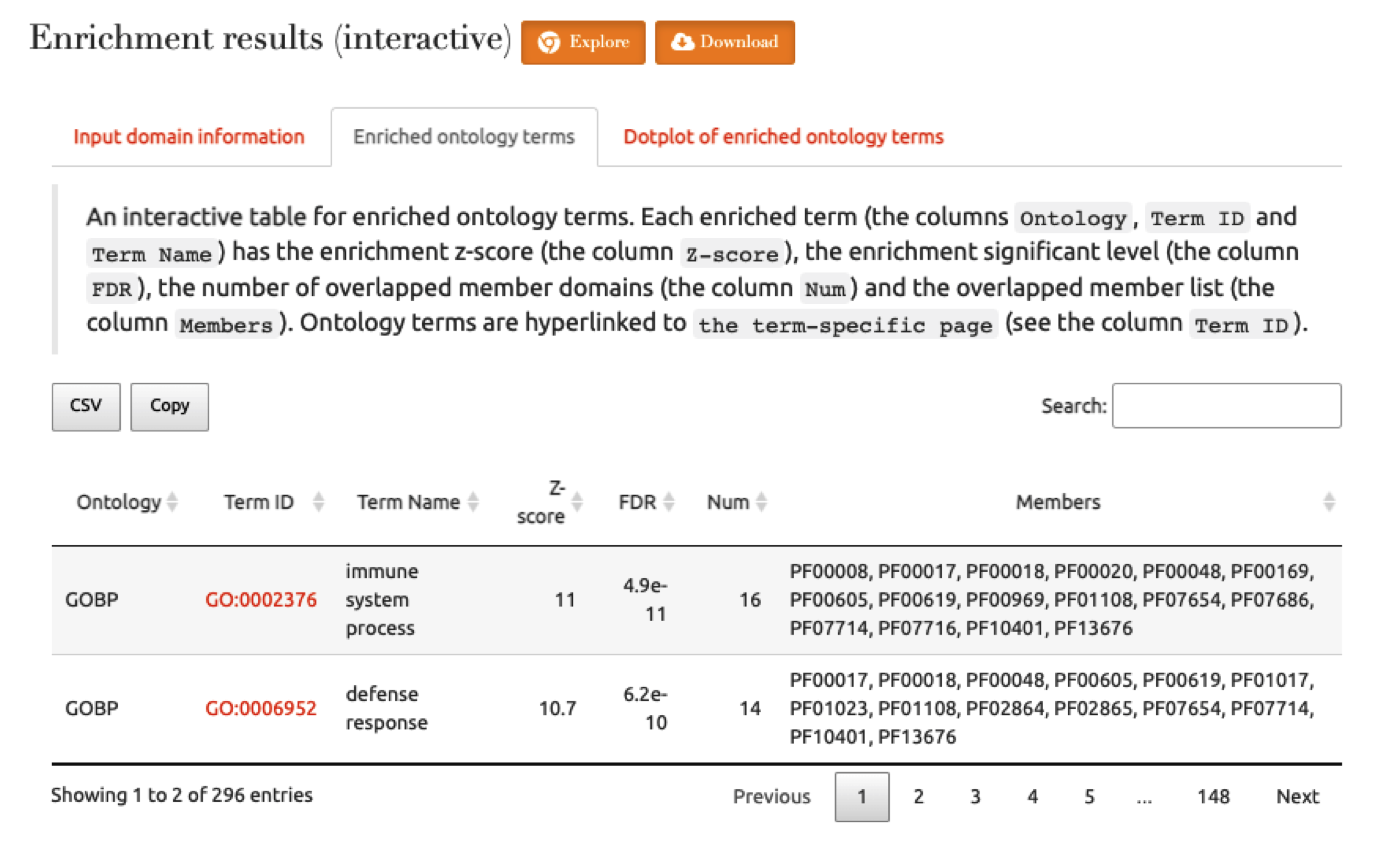 Enrichment results (interactive) Explore Download

Input domain information Enriched ontology terms Dotplot of enriched ontology terms

An interactive table for enriched ontology terms. Each enriched term (the columns Ontology, Term ID and Term Name) has the enrichment z-score (the column Z-score), the enrichment significant level (the column FDR), the number of overlapped member domains (the column Num) and the overlapped member list (the column Members). Ontology terms are hyperlinked to the term-specific page (see the column Term ID).

CSV Copy

Search:

| Ontology | Term ID | Term Name | Z-score | FDR | Num | Members |
|---|---|---|---|---|---|---|
| GOBP | GO:0002376 | immune system process | 11 | 4.9e-11 | 16 | PF00008, PF00017, PF00018, PF00020, PF00048, PF00169, PF00605, PF00619, PF00969, PF01108, PF07654, PF07686, PF07714, PF07716, PF10401, PF13676 |
| GOBP | GO:0006952 | defense response | 10.7 | 6.2e-10 | 14 | PF00017, PF00018, PF00048, PF00605, PF00619, PF01017, PF01023, PF01108, PF02864, PF02865, PF07654, PF07714, PF10401, PF13676 |

Showing 1 to 2 of 296 entries

Previous 1 2 3 4 5 ... 148 Next